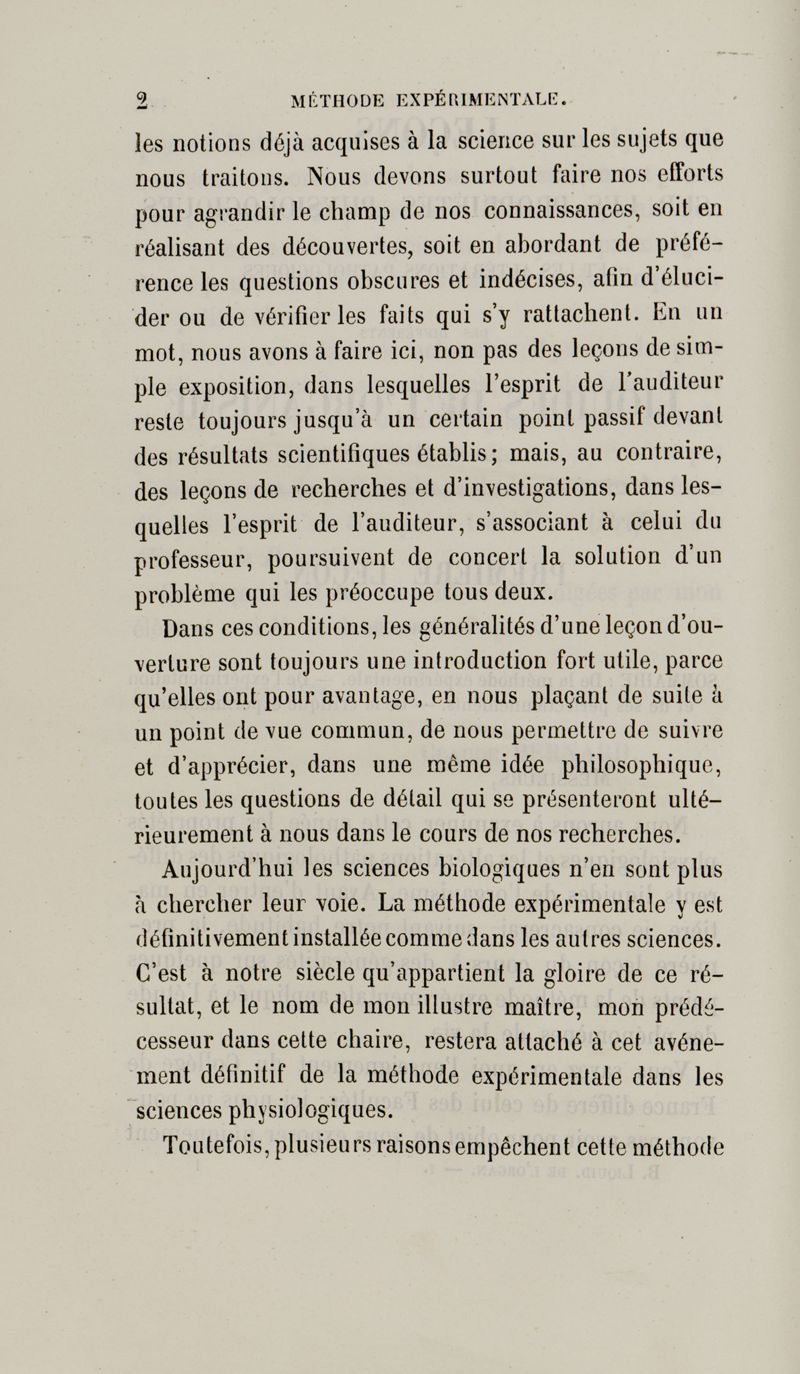 2 MÉTHODE EXPÉRIMENTALE.

les notions déjà acquises à la science sur les sujets que nous traitons. Nous devons surtout faire nos efforts pour agrandir le champ de nos connaissances, soit en réalisant des découvertes, soit en abordant de préférence les questions obscures et indécises, afin d'élucider ou de vérifier les faits qui s'y rattachent. En un mot, nous avons à faire ici, non pas des leçons de simple exposition, dans lesquelles l'esprit de l'auditeur reste toujours jusqu'à un certain point passif devant des résultats scientifiques établis; mais, au contraire, des leçons de recherches et d'investigations, dans lesquelles l'esprit de l'auditeur, s'associant à celui du professeur, poursuivent de concert la solution d'un problème qui les préoccupe tous deux.

Dans ces conditions, les généralités d'une leçon d'ouverture sont toujours une introduction fort utile, parce qu'elles ont pour avantage, en nous plaçant de suite à un point de vue commun, de nous permettre de suivre et d'apprécier, dans une même idée philosophique, toutes les questions de détail qui se présenteront ultérieurement à nous dans le cours de nos recherches.

Aujourd'hui les sciences biologiques n'en sont plus à chercher leur voie. La méthode expérimentale y est définitivement installée comme dans les autres sciences. C'est à notre siècle qu'appartient la gloire de ce résultat, et le nom de mon illustre maître, mon prédécesseur dans cette chaire, restera attaché à cet avénement définitif de la méthode expérimentale dans les sciences physiologiques.

Toutefois, plusieurs raisons empêchent cette méthode